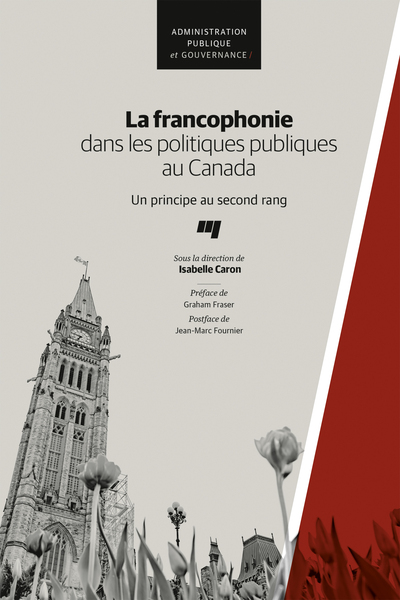 ADMINISTRATION
PUBLIQUE
et GOUVERNANCE /

La francophonie
dans les politiques publiques
au Canada

Un principe au second rang

Sous la direction de
Isabelle Caron

Préface de
Graham Fraser
Postface de
Jean-Marc Fournier